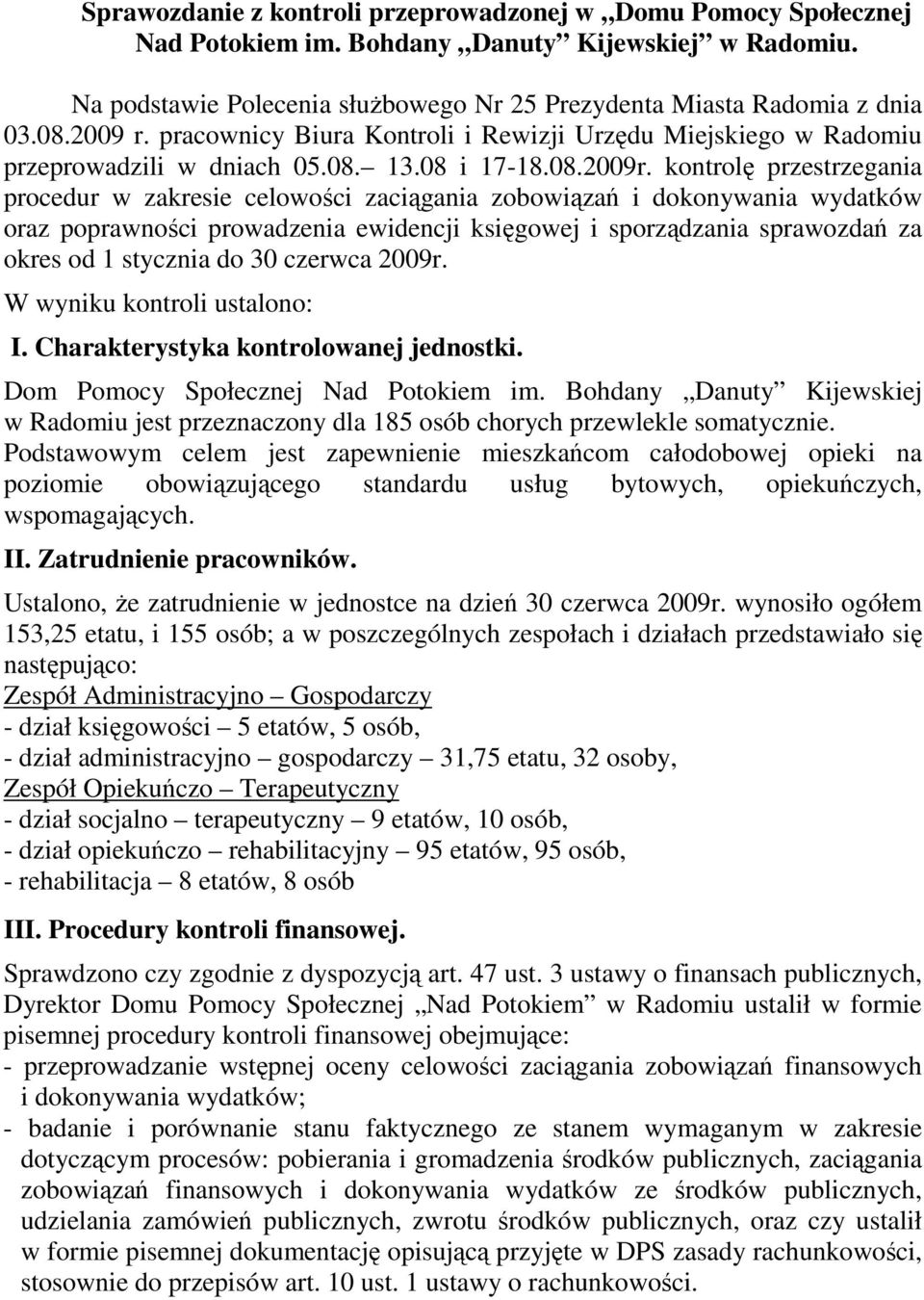 Sprawozdanie z kontroli przeprowadzonej w „Domu Pomocy Społecznej Nad Potokiem im. Bohdany „Danuty” Kijewskiej” w Radomiu.

Na podstawie Polecenia służbowego Nr 25 Prezydenta Miasta Radomia z dnia 03.08.2009 r. pracownicy Biura Kontroli i Rewizji Urzędu Miejskiego w Radomiu przeprowadzili w dniach 05.08.– 13.08 i 17-18.08.2009r. kontrolę przestrzegania procedur w zakresie celowości zaciągania zobowiązań i dokonywania wydatków oraz poprawności prowadzenia ewidencji księgowej i sporządzania sprawozdań za okres od 1 stycznia do 30 czerwca 2009r.

W wyniku kontroli ustalono:

I. Charakterystyka kontrolowanej jednostki.

Dom Pomocy Społecznej Nad Potokiem im. Bohdany „Danuty” Kijewskiej w Radomiu jest przeznaczony dla 185 osób chorych przewlekle somatycznie. Podstawowym celem jest zapewnienie mieszkańcom całodobowej opieki na poziomie obowiązującego standardu usług bytowych, opiekuńczych, wspomagających.

II. Zatrudnienie pracowników.

Ustalono, że zatrudnienie w jednostce na dzień 30 czerwca 2009r. wynosiło ogółem 153,25 etatu, i 155 osób; a w poszczególnych zespołach i działach przedstawiało się następująco:
Zespół Administracyjno – Gospodarczy
- dział księgowości – 5 etatów, 5 osób,
- dział administracyjno – gospodarczy – 31,75 etatu, 32 osoby,
Zespół Opiekuńczo – Terapeutyczny
- dział socjalno – terapeutyczny – 9 etatów, 10 osób,
- dział opiekuńczo – rehabilitacyjny – 95 etatów, 95 osób,
- rehabilitacja – 8 etatów, 8 osób

III. Procedury kontroli finansowej.

Sprawdzono czy zgodnie z dyspozycją art. 47 ust. 3 ustawy o finansach publicznych, Dyrektor Domu Pomocy Społecznej „Nad Potokiem” w Radomiu ustalił w formie pisemnej procedury kontroli finansowej obejmujące:
- przeprowadzanie wstępnej oceny celowości zaciągania zobowiązań finansowych i dokonywania wydatków;
- badanie i porównanie stanu faktycznego ze stanem wymaganym w zakresie dotyczącym procesów: pobierania i gromadzenia środków publicznych, zaciągania zobowiązań finansowych i dokonywania wydatków ze środków publicznych, udzielania zamówień publicznych, zwrotu środków publicznych, oraz czy ustalił w formie pisemnej dokumentację opisującą przyjęte w DPS zasady rachunkowości, stosownie do przepisów art. 10 ust. 1 ustawy o rachunkowości.